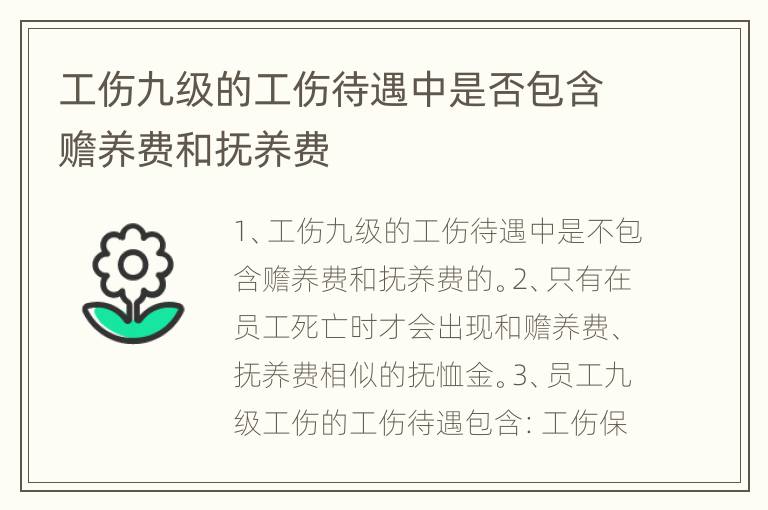 工伤九级的工伤待遇中是否包含赡养费和抚养费

1、工伤九级的工伤待遇中是不包含赡养费和抚养费的。2、只有在员工死亡时才会出现和赡养费、抚养费相似的抚恤金。3、员工九级工伤的工伤待遇包含：工伤保